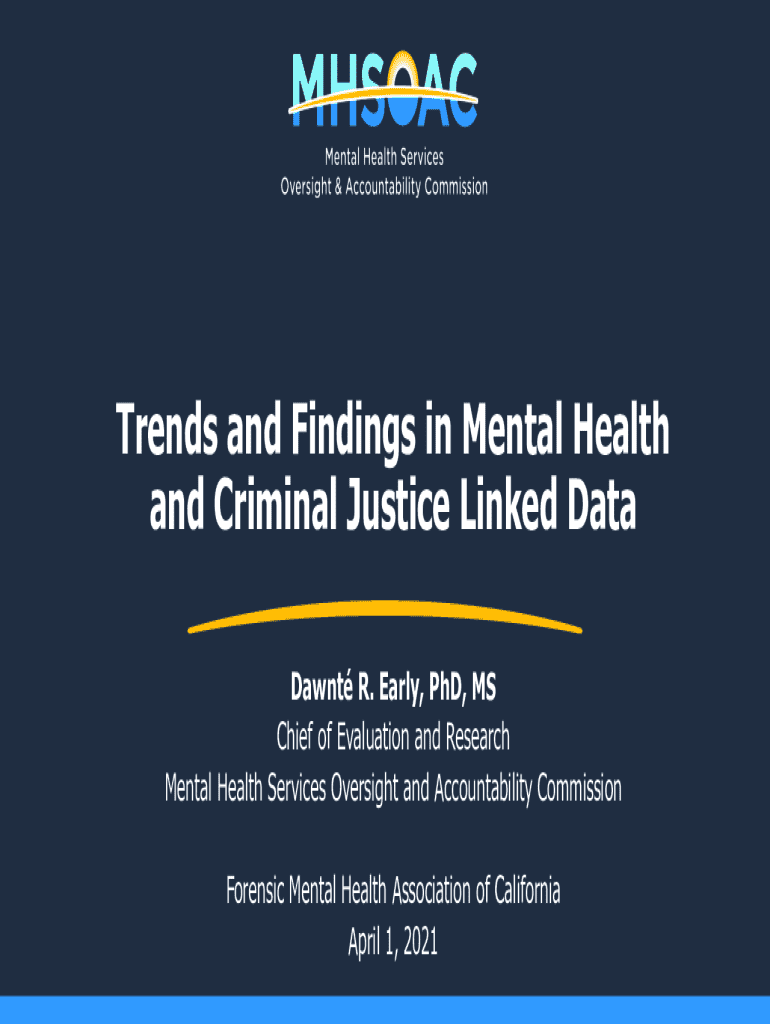 MHSOAC

Mental Health Services
Oversight & Accountability Commission

Trends and Findings in Mental Health and Criminal Justice Linked Data

Dawnté R. Early, PhD, MS
Chief of Evaluation and Research
Mental Health Services Oversight and Accountability Commission

Forensic Mental Health Association of California
April 1, 2021